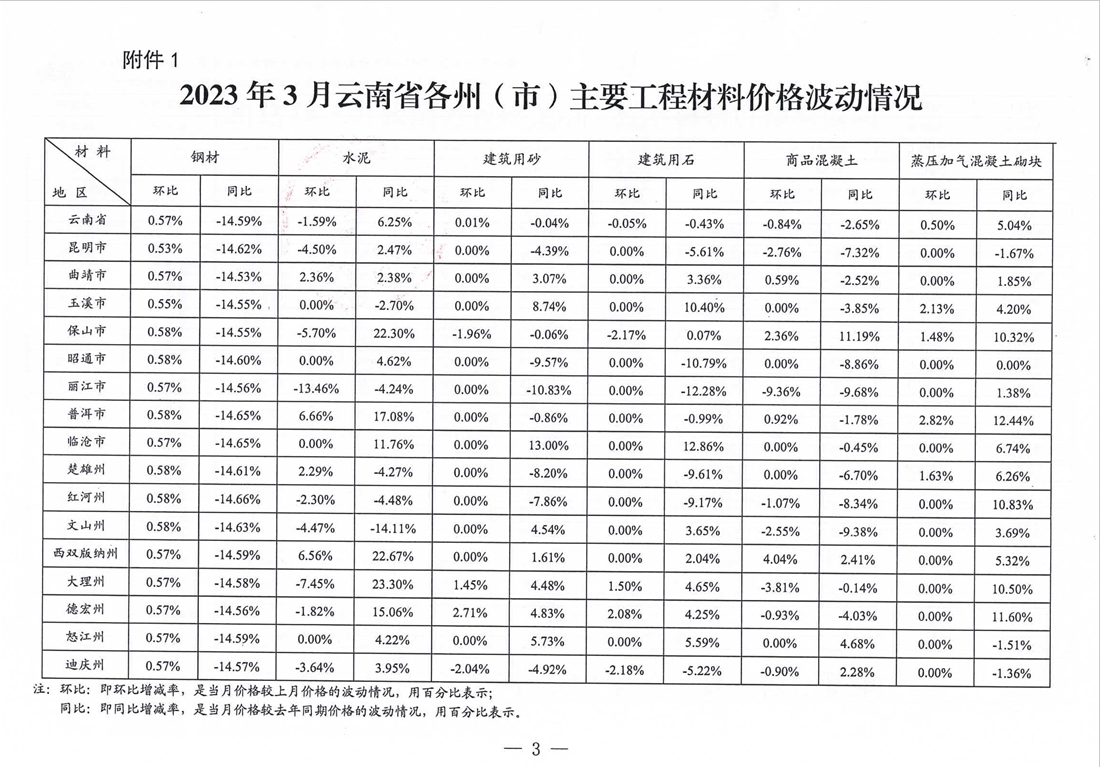 附件 1

2023 年 3 月云南省各州（市）主要工程材料价格波动情况

| 材料 / 地区 | 钢材 环比 | 钢材 同比 | 水泥 环比 | 水泥 同比 | 建筑用砂 环比 | 建筑用砂 同比 | 建筑用石 环比 | 建筑用石 同比 | 商品混凝土 环比 | 商品混凝土 同比 | 蒸压加气混凝土砌块 环比 | 蒸压加气混凝土砌块 同比 |
|---|---|---|---|---|---|---|---|---|---|---|---|---|
| 云南省 | 0.57% | -14.59% | -1.59% | 6.25% | 0.01% | -0.04% | -0.05% | -0.43% | -0.84% | -2.65% | 0.50% | 5.04% |
| 昆明市 | 0.53% | -14.62% | -4.50% | 2.47% | 0.00% | -4.39% | 0.00% | -5.61% | -2.76% | -7.32% | 0.00% | -1.67% |
| 曲靖市 | 0.57% | -14.53% | 2.36% | 2.38% | 0.00% | 3.07% | 0.00% | 3.36% | 0.59% | -2.52% | 0.00% | 1.85% |
| 玉溪市 | 0.55% | -14.55% | 0.00% | -2.70% | 0.00% | 8.74% | 0.00% | 10.40% | 0.00% | -3.85% | 2.13% | 4.20% |
| 保山市 | 0.58% | -14.55% | -5.70% | 22.30% | -1.96% | -0.06% | -2.17% | 0.07% | 2.36% | 11.19% | 1.48% | 10.32% |
| 昭通市 | 0.58% | -14.60% | 0.00% | 4.62% | 0.00% | -9.57% | 0.00% | -10.79% | 0.00% | -8.86% | 0.00% | 0.00% |
| 丽江市 | 0.57% | -14.56% | -13.46% | -4.24% | 0.00% | -10.83% | 0.00% | -12.28% | -9.36% | -9.68% | 0.00% | 1.38% |
| 普洱市 | 0.58% | -14.65% | 6.66% | 17.08% | 0.00% | -0.86% | 0.00% | -0.99% | 0.92% | -1.78% | 2.82% | 12.44% |
| 临沧市 | 0.57% | -14.65% | 0.00% | 11.76% | 0.00% | 13.00% | 0.00% | 12.86% | 0.00% | -0.45% | 0.00% | 6.74% |
| 楚雄州 | 0.58% | -14.61% | 2.29% | -4.27% | 0.00% | -8.20% | 0.00% | -9.61% | 0.00% | -6.70% | 1.63% | 6.26% |
| 红河州 | 0.58% | -14.66% | -2.30% | -4.48% | 0.00% | -7.86% | 0.00% | -9.17% | -1.07% | -8.34% | 0.00% | 10.83% |
| 文山州 | 0.58% | -14.63% | -4.47% | -14.11% | 0.00% | 4.54% | 0.00% | 3.65% | -2.55% | -9.38% | 0.00% | 3.69% |
| 西双版纳州 | 0.57% | -14.59% | 6.56% | 22.67% | 0.00% | 1.61% | 0.00% | 2.04% | 4.04% | 2.41% | 0.00% | 5.32% |
| 大理州 | 0.57% | -14.58% | -7.45% | 23.30% | 1.45% | 4.48% | 1.50% | 4.65% | -3.81% | -0.14% | 0.00% | 10.50% |
| 德宏州 | 0.57% | -14.56% | -1.82% | 15.06% | 2.71% | 4.83% | 2.08% | 4.25% | -0.93% | -4.03% | 0.00% | 11.60% |
| 怒江州 | 0.57% | -14.59% | 0.00% | 4.22% | 0.00% | 5.73% | 0.00% | 5.59% | 0.00% | 4.68% | 0.00% | -1.51% |
| 迪庆州 | 0.57% | -14.57% | -3.64% | 3.95% | -2.04% | -4.92% | -2.18% | -5.22% | -0.90% | 2.28% | 0.00% | -1.36% |

注：环比：即环比增减率，是当月价格较上月价格的波动情况，用百分比表示；
同比：即同比增减率，是当月价格较去年同期价格的波动情况，用百分比表示。

— 3 —